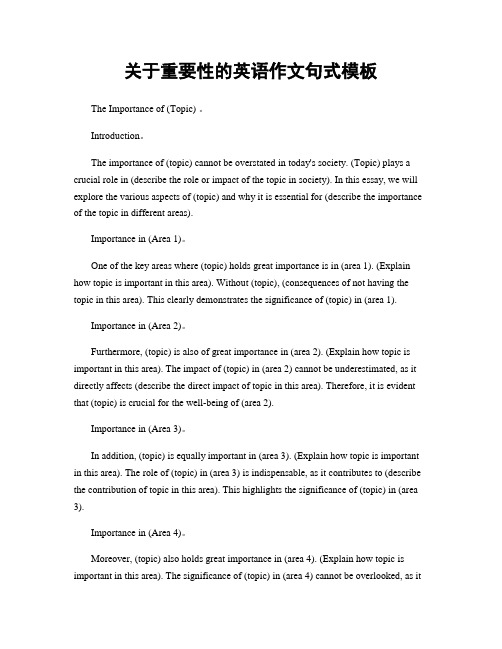 关于重要性的英语作文句式模板

The Importance of (Topic) 。

Introduction。

The importance of (topic) cannot be overstated in today's society. (Topic) plays a crucial role in (describe the role or impact of the topic in society). In this essay, we will explore the various aspects of (topic) and why it is essential for (describe the importance of the topic in different areas).

Importance in (Area 1)。

One of the key areas where (topic) holds great importance is in (area 1). (Explain how topic is important in this area). Without (topic), (consequences of not having the topic in this area). This clearly demonstrates the significance of (topic) in (area 1).

Importance in (Area 2)。

Furthermore, (topic) is also of great importance in (area 2). (Explain how topic is important in this area). The impact of (topic) in (area 2) cannot be underestimated, as it directly affects (describe the direct impact of topic in this area). Therefore, it is evident that (topic) is crucial for the well-being of (area 2).

Importance in (Area 3)。

In addition, (topic) is equally important in (area 3). (Explain how topic is important in this area). The role of (topic) in (area 3) is indispensable, as it contributes to (describe the contribution of topic in this area). This highlights the significance of (topic) in (area 3).

Importance in (Area 4)。

Moreover, (topic) also holds great importance in (area 4). (Explain how topic is important in this area). The significance of (topic) in (area 4) cannot be overlooked, as it